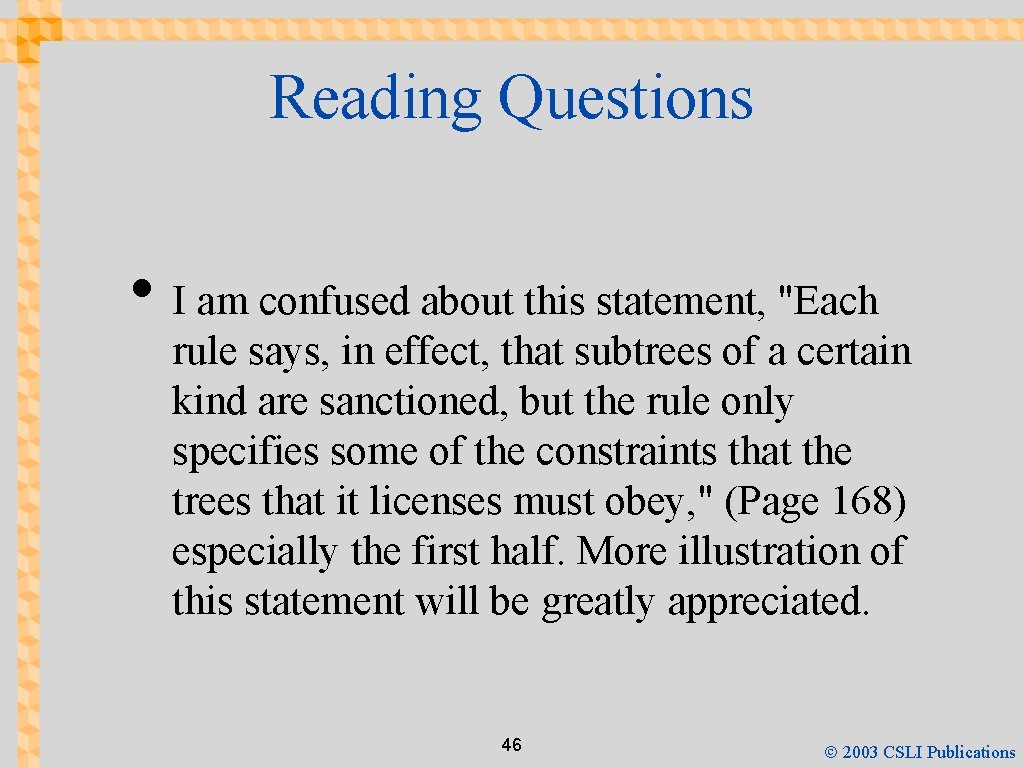 Reading Questions

• I am confused about this statement, "Each rule says, in effect, that subtrees of a certain kind are sanctioned, but the rule only specifies some of the constraints that the trees that it licenses must obey," (Page 168) especially the first half. More illustration of this statement will be greatly appreciated.

46

© 2003 CSLI Publications